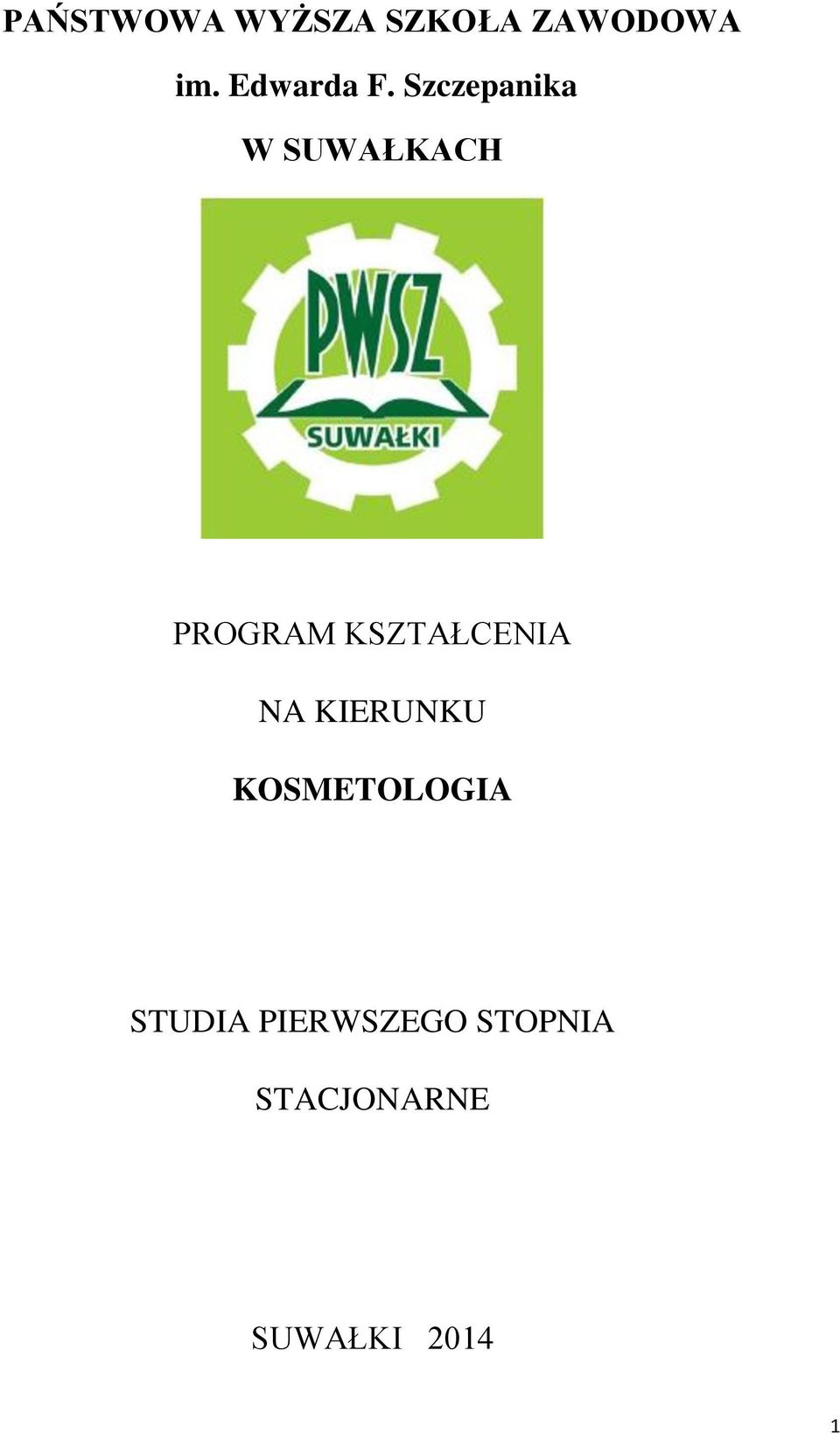 PAŃSTWOWA WYŻSZA SZKOŁA ZAWODOWA

im. Edwarda F. Szczepanika

W SUWAŁKACH

PWSZ

SUWAŁKI

PROGRAM KSZTAŁCENIA

NA KIERUNKU

KOSMETOLOGIA

STUDIA PIERWSZEGO STOPNIA

STACJONARNE

SUWAŁKI 2014

1